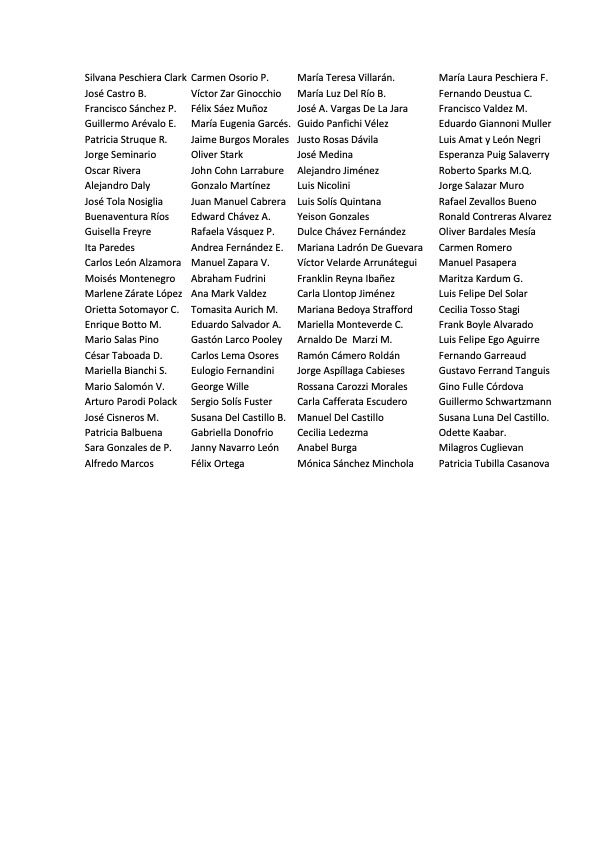 Silvana Peschiera Clark
José Castro B.
Francisco Sánchez P.
Guillermo Arévalo E.
Patricia Struque R.
Jorge Seminario
Oscar Rivera
Alejandro Daly
José Tola Nosiglia
Buenaventura Ríos
Guisella Freyre
Ita Paredes
Carlos León Alzamora
Moisés Montenegro
Marlene Zárate López
Orietta Sotomayor C.
Enrique Botto M.
Mario Salas Pino
César Taboada D.
Mariella Bianchi S.
Mario Salomón V.
Arturo Parodi Polack
José Cisneros M.
Patricia Balbuena
Sara Gonzales de P.
Alfredo Marcos

Carmen Osorio P.
Víctor Zar Ginocchio
Félix Sáez Muñoz
María Eugenia Garcés.
Jaime Burgos Morales
Oliver Stark
John Cohn Larrabure
Gonzalo Martínez
Juan Manuel Cabrera
Edward Chávez A.
Rafaela Vásquez P.
Andrea Fernández E.
Manuel Zapara V.
Abraham Fudrini
Ana Mark Valdez
Tomasita Aurich M.
Eduardo Salvador A.
Gastón Larco Pooley
Carlos Lema Osores
Eulogio Fernandini
George Wille
Sergio Solís Fuster
Susana Del Castillo B.
Gabriella Donofrio
Janny Navarro León
Félix Ortega

María Teresa Villarán.
María Luz Del Río B.
José A. Vargas De La Jara
Guido Panfichi Vélez
Justo Rosas Dávila
José Medina
Alejandro Jiménez
Luis Nicolini
Luis Solís Quintana
Yeison Gonzales
Dulce Chávez Fernández
Mariana Ladrón De Guevara
Víctor Velarde Arrunátegui
Franklin Reyna Ibañez
Carla Llontop Jiménez
Mariana Bedoya Strafford
Mariella Monteverde C.
Arnaldo De Marzi M.
Ramón Cámero Roldán
Jorge Aspíllaga Cabieses
Rossana Carozzi Morales
Carla Cafferata Escudero
Manuel Del Castillo
Cecilia Ledezma
Anabel Burga
Mónica Sánchez Minchola

María Laura Peschiera F.
Fernando Deustua C.
Francisco Valdez M.
Eduardo Giannoni Muller
Luis Amat y León Negri
Esperanza Puig Salaverry
Roberto Sparks M.Q.
Jorge Salazar Muro
Rafael Zevallos Bueno
Ronald Contreras Alvarez
Oliver Bardales Mesía
Carmen Romero
Manuel Pasapera
Maritza Kardum G.
Luis Felipe Del Solar
Cecilia Tosso Stagi
Frank Boyle Alvarado
Luis Felipe Ego Aguirre
Fernando Garreaud
Gustavo Ferrand Tanguis
Gino Fulle Córdova
Guillermo Schwartzmann
Susana Luna Del Castillo.
Odette Kaabar.
Milagros Cuglievan
Patricia Tubilla Casanova